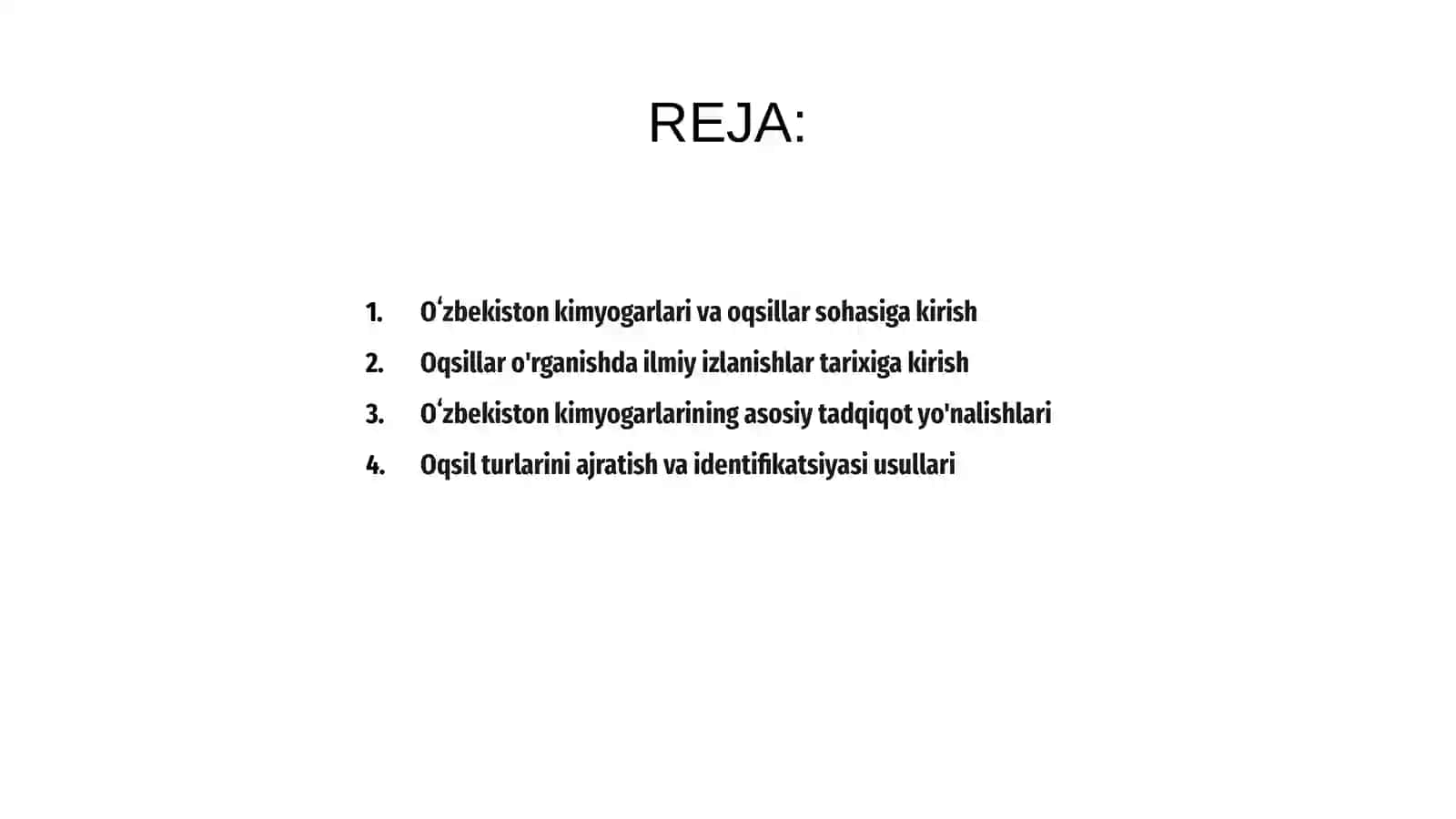 REJA:

1. Oʻzbekiston kimyogarlari va oqsillar sohasiga kirish
2. Oqsillar o'rganishda ilmiy izlanishlar tarixiga kirish
3. Oʻzbekiston kimyogarlarining asosiy tadqiqot yo'nalishlari
4. Oqsil turlarini ajratish va identifikatsiyasi usullari